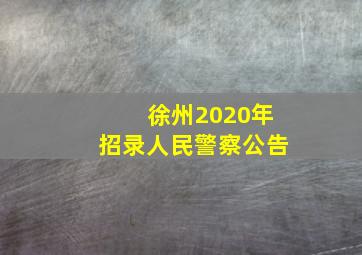 徐州2020年
招录人民警察公告